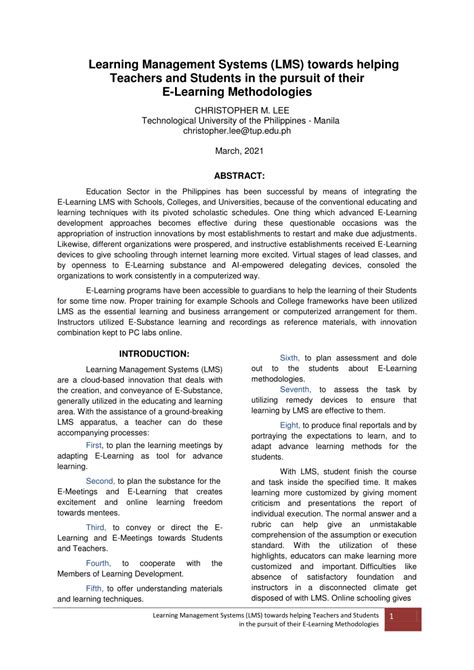 Learning Management Systems (LMS) towards helping Teachers and Students in the pursuit of their E-Learning Methodologies

CHRISTOPHER M. LEE
Technological University of the Philippines - Manila
christopher.lee@tup.edu.ph

March, 2021

ABSTRACT:

Education Sector in the Philippines has been successful by means of integrating the E-Learning LMS with Schools, Colleges, and Universities, because of the conventional educating and learning techniques with its pivoted scholastic schedules. One thing which advanced E-Learning development approaches becomes effective during these questionable occasions was the appropriation of instruction innovations by most establishments to restart and make due adjustments. Likewise, different organizations were prospered, and instructive establishments received E-Learning devices to give schooling through internet learning more excited. Virtual stages of lead classes, and by openness to E-Learning substance and AI-empowered delegating devices, consoled the organizations to work consistently in a computerized way.

E-Learning programs have been accessible to guardians to help the learning of their Students for some time now. Proper training for example Schools and College frameworks have been utilized LMS as the essential learning and business arrangement or computerized arrangement for them. Instructors utilized E-Substance learning and recordings as reference materials, with innovation combination kept to PC labs online.

INTRODUCTION:

Learning Management Systems (LMS) are a cloud-based innovation that deals with the creation, and conveyance of E-Substance, generally utilized in the educating and learning area. With the assistance of a ground-breaking LMS apparatus, a teacher can do these accompanying processes:

First, to plan the learning meetings by adapting E-Learning as tool for advance learning.

Second, to plan the substance for the E-Meetings and E-Learning that creates excitement and online learning freedom towards mentees.

Third, to convey or direct the E-Learning and E-Meetings towards Students and Teachers.

Fourth, to cooperate with the Members of Learning Development.

Fifth, to offer understanding materials and learning techniques.

Sixth, to plan assessment and dole out to the students about E-Learning methodologies.

Seventh, to assess the task by utilizing remedy devices to ensure that learning by LMS are effective to them.

Eight, to produce final reportals and by portraying the expectations to learn, and to adapt advance learning methods for the students.

With LMS, student finish the course and task inside the specified time. It makes learning more customized by giving moment criticism and presentations the report of individual execution. The normal answer and a rubric can help give an unmistakable comprehension of the assumption or execution standard. With the utilization of these highlights, educators can make learning more customized and important. Difficulties like absence of satisfactory foundation and instructors in a disconnected climate get disposed of with LMS. Online schooling gives

Learning Management Systems (LMS) towards helping Teachers and Students in the pursuit of their E-Learning Methodologies 1